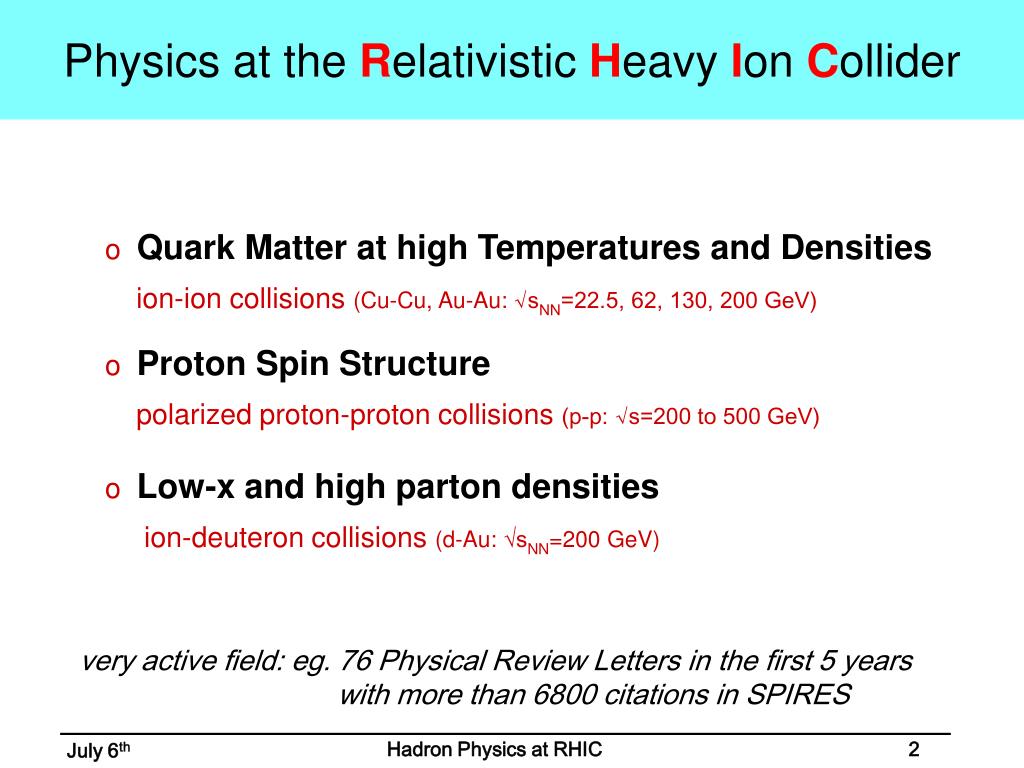 Physics at the Relativistic Heavy Ion Collider

o Quark Matter at high Temperatures and Densities
ion-ion collisions (Cu-Cu, Au-Au: $\sqrt{s_{NN}}$=22.5, 62, 130, 200 GeV)

o Proton Spin Structure
polarized proton-proton collisions (p-p: $\sqrt{s}$=200 to 500 GeV)

o Low-x and high parton densities
ion-deuteron collisions (d-Au: $\sqrt{s_{NN}}$=200 GeV)

very active field: eg. 76 Physical Review Letters in the first 5 years with more than 6800 citations in SPIRES

July 6$^{th}$

Hadron Physics at RHIC

2